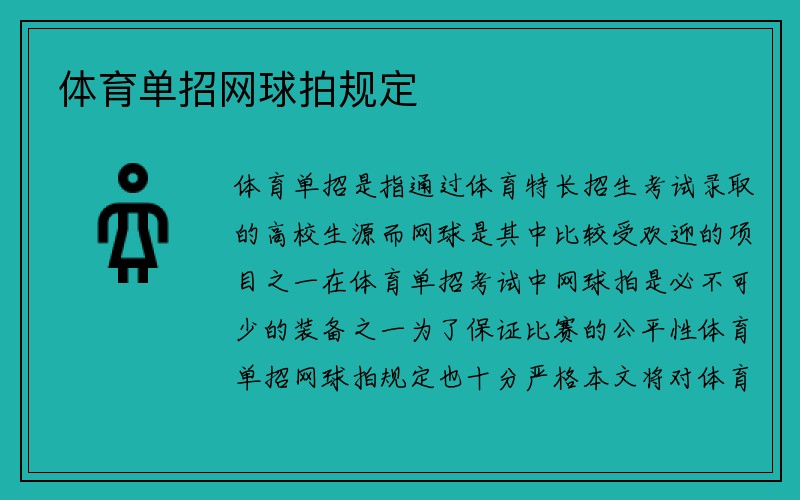 体育单招网球拍规定

体育单招是指通过体育特长招生考试录取的高校生源而网球是其中比较受欢迎的项目之一在体育单招考试中网球拍是必不可少的装备之一为了保证比赛的公平性体育单招网球拍规定也十分严格本文将对体育